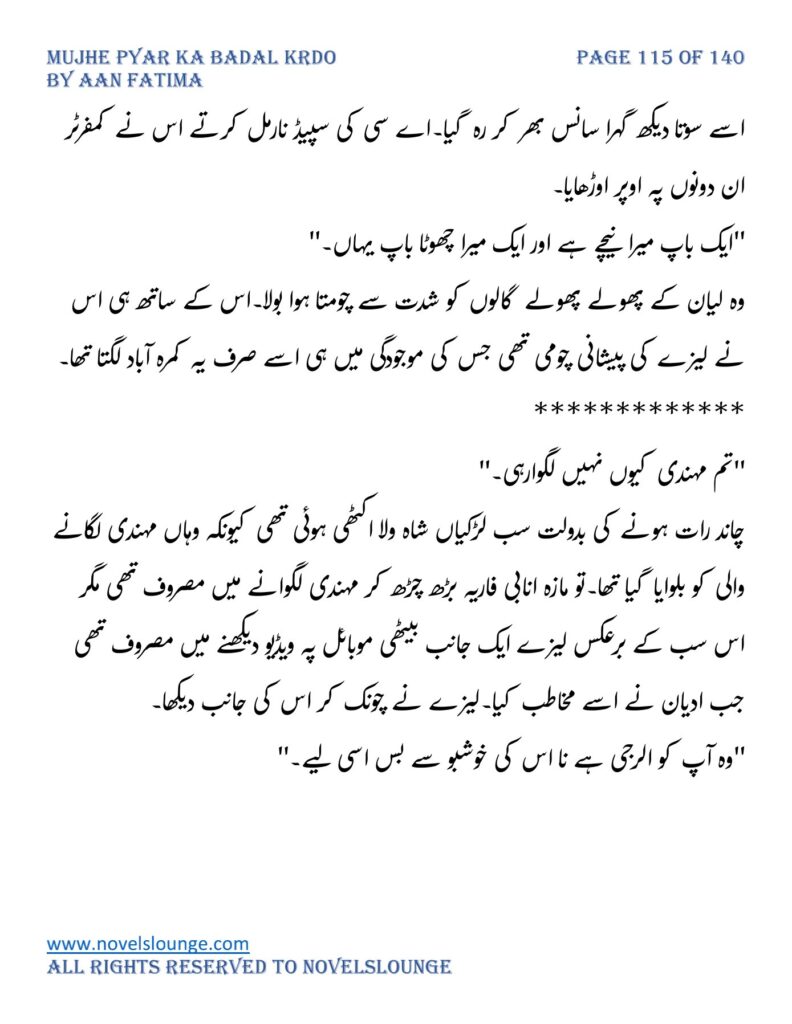 MUJHE PYAR KA BADAL KRDO
BY AAN FATIMA

PAGE 115 OF 140

اسے سوتا دیکھ گہرا سانس بھر کر رہ گیا۔اے سی کی سپیڈ نارمل کرتے اس نے کمفرٹر ان دونوں پہ اوپر اوڑھایا۔

"ایک باپ میرا نیچے ہے اور ایک میرا چھوٹا باپ یہاں۔"

وہ لیان کے پھولے پھولے گالوں کو شدت سے چومتا ہوا بولا۔اس کے ساتھ ہی اس نے لیزے کی پیشانی چومی تھی جس کی موجودگی میں ہی اسے صرف یہ کمرہ آباد لگتا تھا۔

*************

"تم مہندی کیوں نہیں لگوارہی۔"

چاند رات ہونے کی بدولت سب لڑکیاں شاہ ولا اکٹھی ہوئی تھی کیونکہ وہاں مہندی لگانے والی کو بلوایا گیا تھا۔تو مازہ انابی فاریہ بڑھ چڑھ کر مہندی لگوانے میں مصروف تھی مگر اس سب کے برعکس لیزے ایک جانب بیٹھی موبائل پہ ویڈیو دیکھنے میں مصروف تھی جب ادیان نے اسے مخاطب کیا۔لیزے نے چونک کر اس کی جانب دیکھا۔

"وہ آپ کو الرجی ہے نا اس کی خوشبو سے بس اسی لیے۔"

www.novelslounge.com
ALL RIGHTS RESERVED TO NOVELSLOUNGE